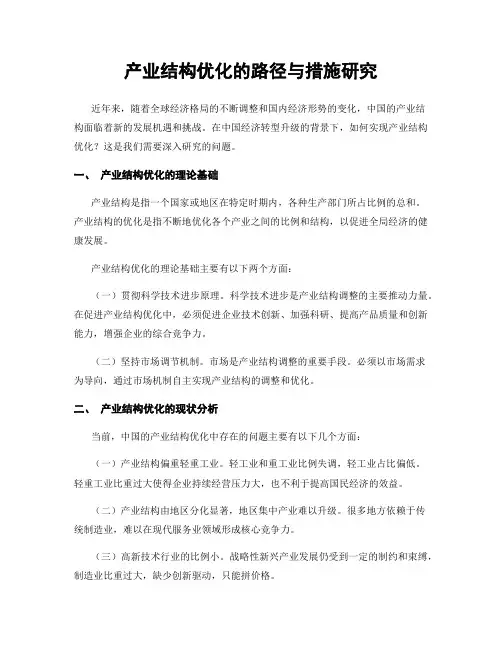 产业结构优化的路径与措施研究

近年来，随着全球经济格局的不断调整和国内经济形势的变化，中国的产业结构面临着新的发展机遇和挑战。在中国经济转型升级的背景下，如何实现产业结构优化？这是我们需要深入研究的问题。

一、 产业结构优化的理论基础

产业结构是指一个国家或地区在特定时期内，各种生产部门所占比例的总和。产业结构的优化是指不断地优化各个产业之间的比例和结构，以促进全局经济的健康发展。

产业结构优化的理论基础主要有以下两个方面：

（一）贯彻科学技术进步原理。科学技术进步是产业结构调整的主要推动力量。在促进产业结构优化中，必须促进企业技术创新、加强科研、提高产品质量和创新能力，增强企业的综合竞争力。

（二）坚持市场调节机制。市场是产业结构调整的重要手段。必须以市场需求为导向，通过市场机制自主实现产业结构的调整和优化。

二、 产业结构优化的现状分析

当前，中国的产业结构优化中存在的问题主要有以下几个方面：

（一）产业结构偏重轻重工业。轻工业和重工业比例失调，轻工业占比偏低。轻重工业比重过大使得企业持续经营压力大，也不利于提高国民经济的效益。

（二）产业结构由地区分化显著，地区集中产业难以升级。很多地方依赖于传统制造业，难以在现代服务业领域形成核心竞争力。

（三）高新技术行业的比例小。战略性新兴产业发展仍受到一定的制约和束缚，制造业比重过大，缺少创新驱动，只能拼价格。